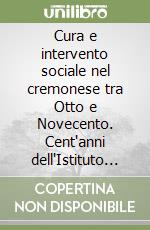 unilibro

Cura e intervento sociale nel cremonese tra Otto e Novecento. Cent'anni dell'Istituto...

COPERTINA NON DISPONIBILE